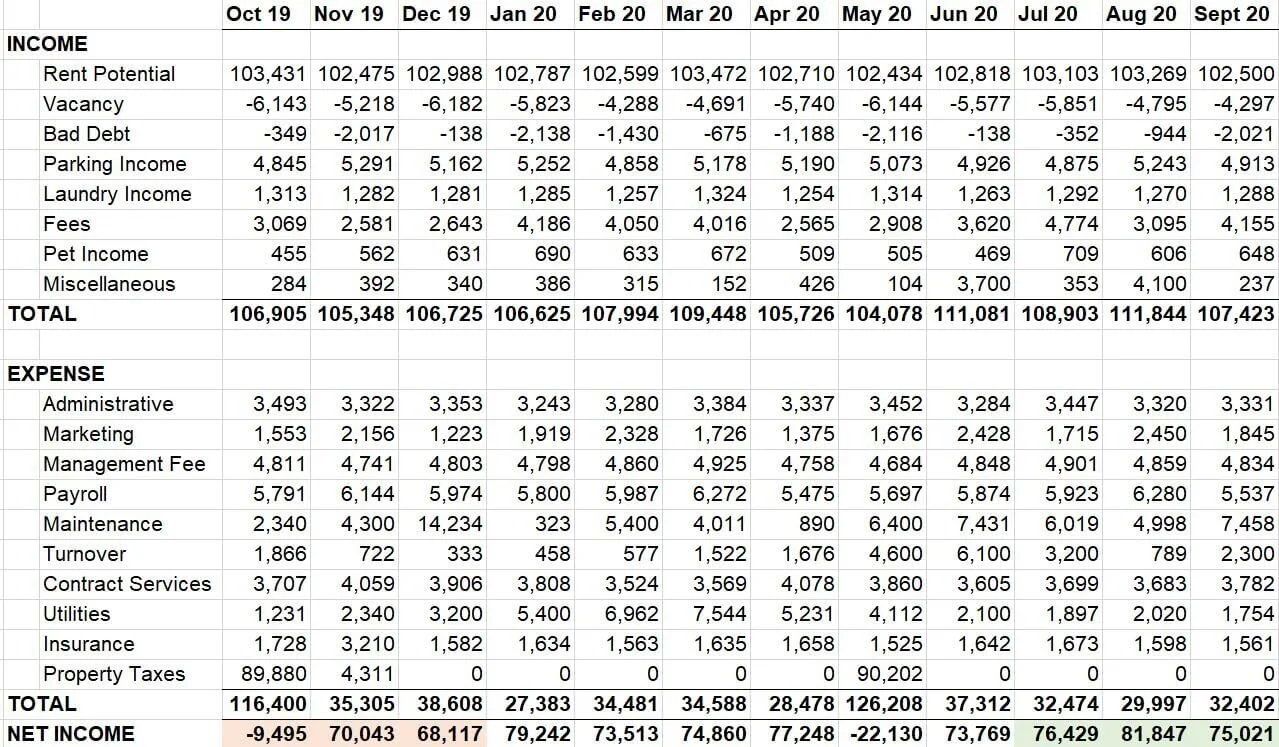 | | Oct 19 | Nov 19 | Dec 19 | Jan 20 | Feb 20 | Mar 20 | Apr 20 | May 20 | Jun 20 | Jul 20 | Aug 20 | Sept 20 |
|---|---|---|---|---|---|---|---|---|---|---|---|---|
| INCOME | | | | | | | | | | | | |
| Rent Potential | 103,431 | 102,475 | 102,988 | 102,787 | 102,599 | 103,472 | 102,710 | 102,434 | 102,818 | 103,103 | 103,269 | 102,500 |
| Vacancy | -6,143 | -5,218 | -6,182 | -5,823 | -4,288 | -4,691 | -5,740 | -6,144 | -5,577 | -5,851 | -4,795 | -4,297 |
| Bad Debt | -349 | -2,017 | -138 | -2,138 | -1,430 | -675 | -1,188 | -2,116 | -138 | -352 | -944 | -2,021 |
| Parking Income | 4,845 | 5,291 | 5,162 | 5,252 | 4,858 | 5,178 | 5,190 | 5,073 | 4,926 | 4,875 | 5,243 | 4,913 |
| Laundry Income | 1,313 | 1,282 | 1,281 | 1,285 | 1,257 | 1,324 | 1,254 | 1,314 | 1,263 | 1,292 | 1,270 | 1,288 |
| Fees | 3,069 | 2,581 | 2,643 | 4,186 | 4,050 | 4,016 | 2,565 | 2,908 | 3,620 | 4,774 | 3,095 | 4,155 |
| Pet Income | 455 | 562 | 631 | 690 | 633 | 672 | 509 | 505 | 469 | 709 | 606 | 648 |
| Miscellaneous | 284 | 392 | 340 | 386 | 315 | 152 | 426 | 104 | 3,700 | 353 | 4,100 | 237 |
| TOTAL | 106,905 | 105,348 | 106,725 | 106,625 | 107,994 | 109,448 | 105,726 | 104,078 | 111,081 | 108,903 | 111,844 | 107,423 |
| | | | | | | | | | | | | |
| EXPENSE | | | | | | | | | | | | |
| Administrative | 3,493 | 3,322 | 3,353 | 3,243 | 3,280 | 3,384 | 3,337 | 3,452 | 3,284 | 3,447 | 3,320 | 3,331 |
| Marketing | 1,553 | 2,156 | 1,223 | 1,919 | 2,328 | 1,726 | 1,375 | 1,676 | 2,428 | 1,715 | 2,450 | 1,845 |
| Management Fee | 4,811 | 4,741 | 4,803 | 4,798 | 4,860 | 4,925 | 4,758 | 4,684 | 4,848 | 4,901 | 4,859 | 4,834 |
| Payroll | 5,791 | 6,144 | 5,974 | 5,800 | 5,987 | 6,272 | 5,475 | 5,697 | 5,874 | 5,923 | 6,280 | 5,537 |
| Maintenance | 2,340 | 4,300 | 14,234 | 323 | 5,400 | 4,011 | 890 | 6,400 | 7,431 | 6,019 | 4,998 | 7,458 |
| Turnover | 1,866 | 722 | 333 | 458 | 577 | 1,522 | 1,676 | 4,600 | 6,100 | 3,200 | 789 | 2,300 |
| Contract Services | 3,707 | 4,059 | 3,906 | 3,808 | 3,524 | 3,569 | 4,078 | 3,860 | 3,605 | 3,699 | 3,683 | 3,782 |
| Utilities | 1,231 | 2,340 | 3,200 | 5,400 | 6,962 | 7,544 | 5,231 | 4,112 | 2,100 | 1,897 | 2,020 | 1,754 |
| Insurance | 1,728 | 3,210 | 1,582 | 1,634 | 1,563 | 1,635 | 1,658 | 1,525 | 1,642 | 1,673 | 1,598 | 1,561 |
| Property Taxes | 89,880 | 4,311 | 0 | 0 | 0 | 0 | 0 | 90,202 | 0 | 0 | 0 | 0 |
| TOTAL | 116,400 | 35,305 | 38,608 | 27,383 | 34,481 | 34,588 | 28,478 | 126,208 | 37,312 | 32,474 | 29,997 | 32,402 |
| NET INCOME | -9,495 | 70,043 | 68,117 | 79,242 | 73,513 | 74,860 | 77,248 | -22,130 | 73,769 | 76,429 | 81,847 | 75,021 |